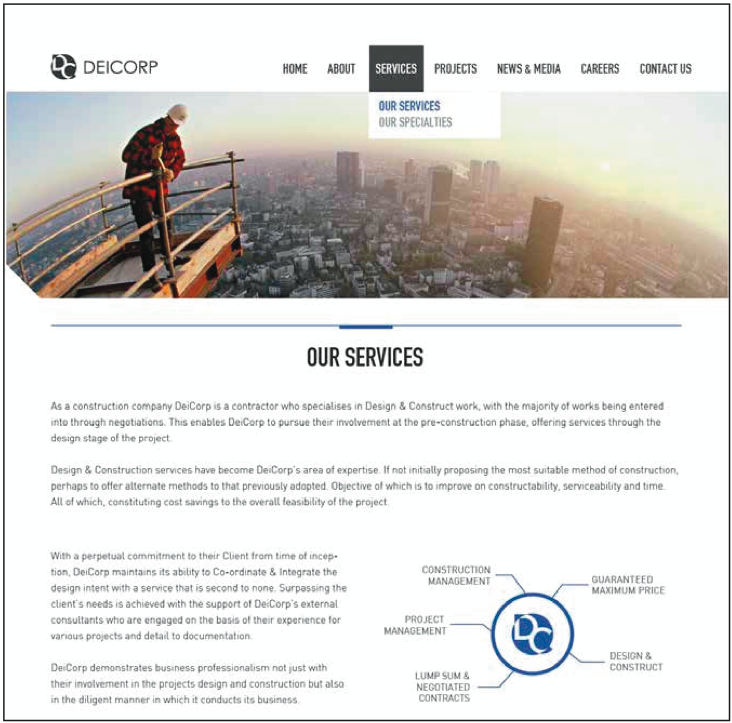 DC DEICORP

HOME ABOUT SERVICES PROJECTS NEWS & MEDIA CAREERS CONTACT US

OUR SERVICES
OUR SPECIALTIES

OUR SERVICES

As a construction company DeiCorp is a contractor who specialises in Design & Construct work, with the majority of works being entered into through negotiations. This enables DeiCorp to pursue their involvement at the pre-construction phase, offering services through the design stage of the project.

Design & Construction services have become DeiCorp's area of expertise. If not initially proposing the most suitable method of construction, perhaps to offer alternate methods to that previously adopted. Objective of which is to improve on constructability, serviceability and time. All of which, constituting cost savings to the overall feasibility of the project.

With a perpetual commitment to their Client from time of inception, DeiCorp maintains its ability to Co-ordinate & Integrate the design intent with a service that is second to none. Surpassing the client's needs is achieved with the support of DeiCorp's external consultants who are engaged on the basis of their experience for various projects and detail to documentation.

DeiCorp demonstrates business professionalism not just with their involvement in the projects design and construction but also in the diligent manner in which it conducts its business.

CONSTRUCTION MANAGEMENT

GUARANTEED MAXIMUM PRICE

PROJECT MANAGEMENT

DC

DESIGN & CONSTRUCT

LUMP SUM & NEGOTIATED CONTRACTS